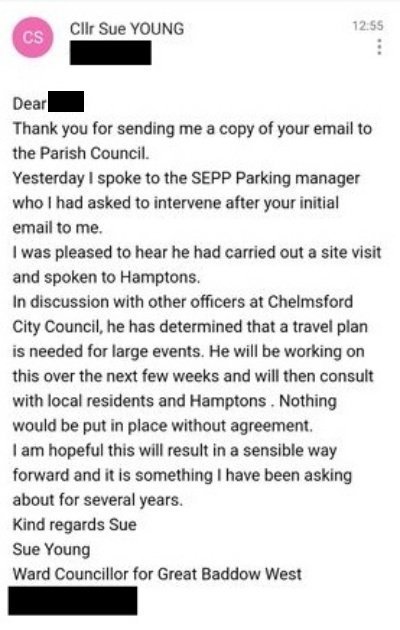 CS

Cllr Sue YOUNG

12:55

Dear

Thank you for sending me a copy of your email to the Parish Council.

Yesterday I spoke to the SEPP Parking manager who I had asked to intervene after your initial email to me.

I was pleased to hear he had carried out a site visit and spoken to Hamptons.

In discussion with other officers at Chelmsford City Council, he has determined that a travel plan is needed for large events. He will be working on this over the next few weeks and will then consult with local residents and Hamptons . Nothing would be put in place without agreement.

I am hopeful this will result in a sensible way forward and it is something I have been asking about for several years.

Kind regards Sue

Sue Young

Ward Councillor for Great Baddow West